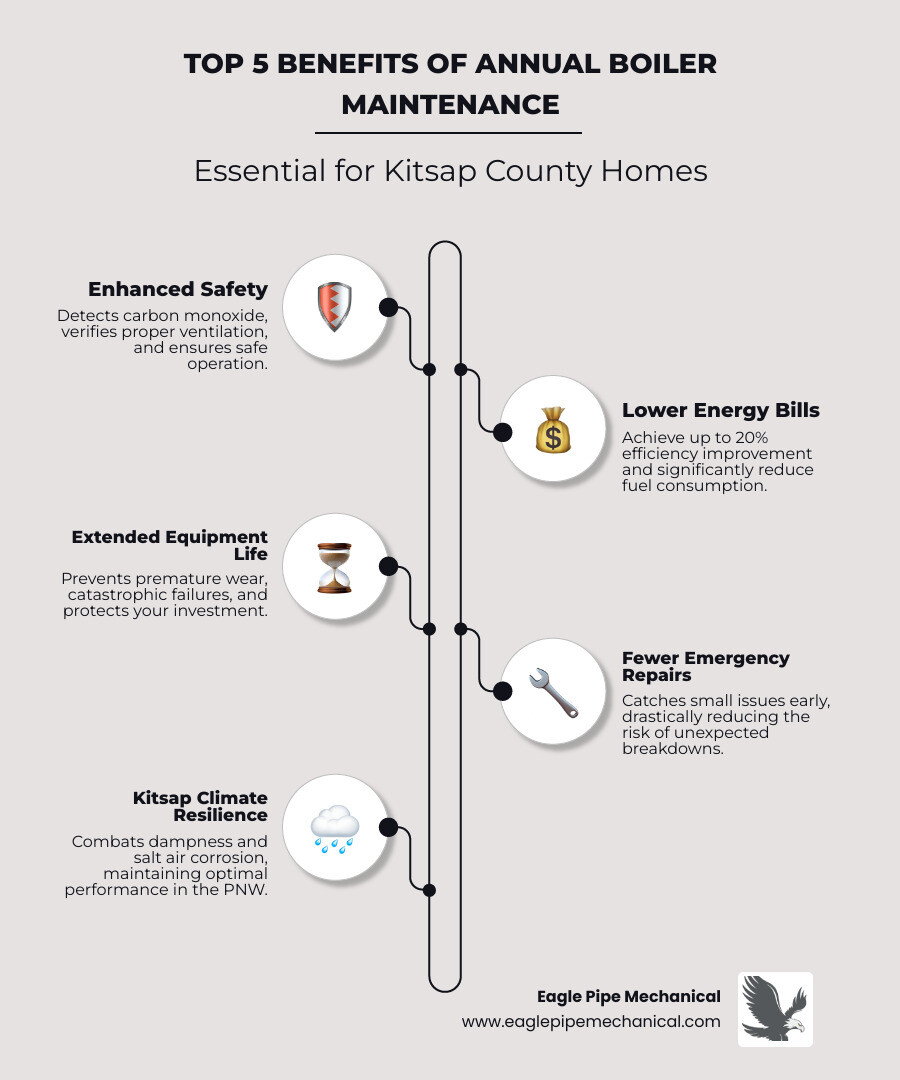 TOP 5 BENEFITS OF ANNUAL BOILER MAINTENANCE

Essential for Kitsap County Homes

Enhanced Safety

Detects carbon monoxide, verifies proper ventilation, and ensures safe operation.

Lower Energy Bills

Achieve up to 20% efficiency improvement and significantly reduce fuel consumption.

Extended Equipment Life

Prevents premature wear, catastrophic failures, and protects your investment.

Fewer Emergency Repairs

Catches small issues early, drastically reducing the risk of unexpected breakdowns.

Kitsap Climate Resilience

Combats dampness and salt air corrosion, maintaining optimal performance in the PNW.

Eagle Pipe Mechanical
www.eaglepipemechanical.com